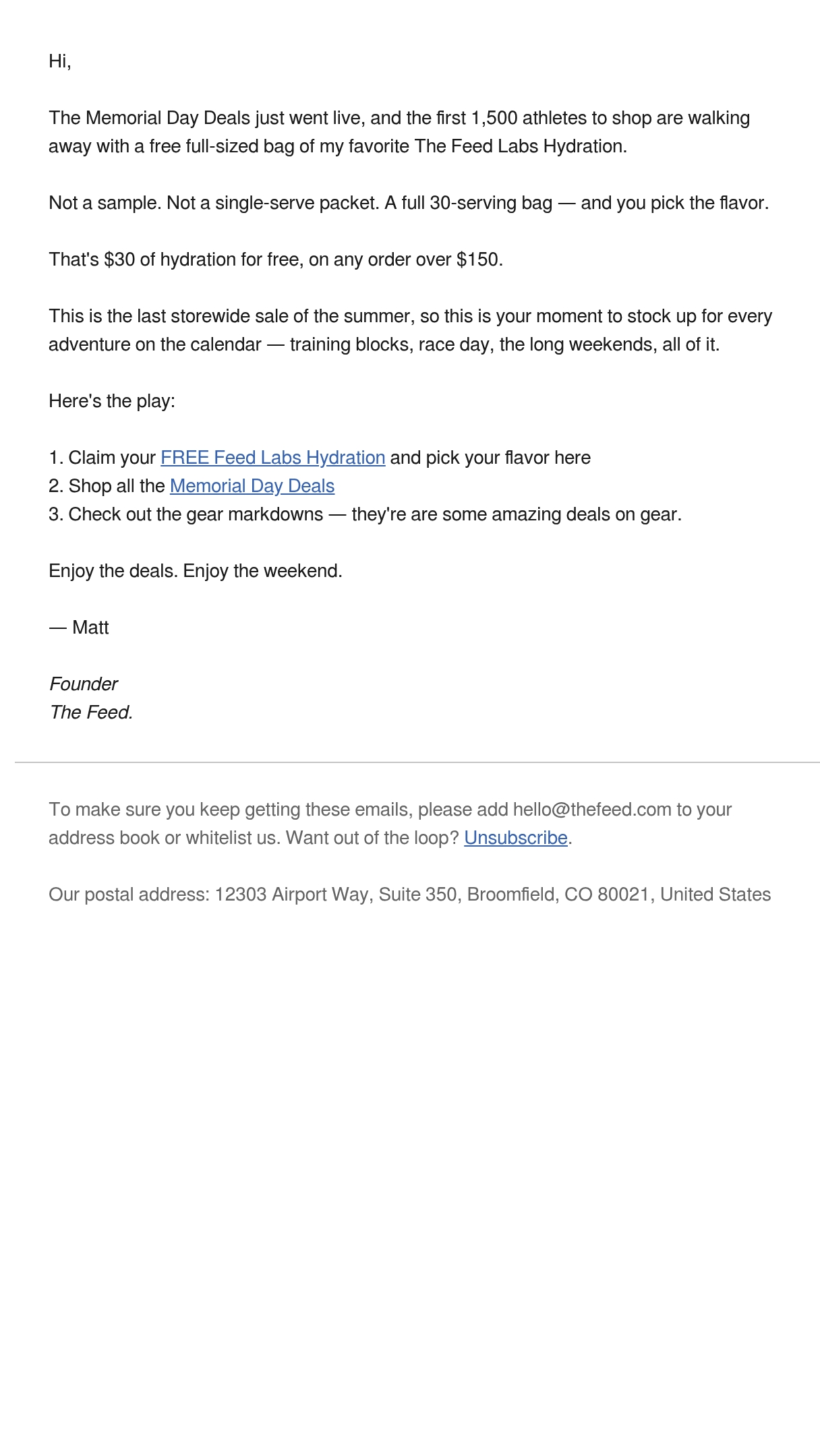 Hi,

The Memorial Day Deals just went live, and the first 1,500 athletes to shop are walking away with a free full-sized bag of my favorite The Feed Labs Hydration.

Not a sample. Not a single-serve packet. A full 30-serving bag — and you pick the flavor.

That's \$30 of hydration for free, on any order over \$150.

This is the last storewide sale of the summer, so this is your moment to stock up for every adventure on the calendar — training blocks, race day, the long weekends, all of it.

Here's the play:

1. Claim your FREE Feed Labs Hydration and pick your flavor here
2. Shop all the Memorial Day Deals
3. Check out the gear markdowns — they're are some amazing deals on gear.

Enjoy the deals. Enjoy the weekend.

— Matt

Founder
The Feed.

To make sure you keep getting these emails, please add hello@thefeed.com to your address book or whitelist us. Want out of the loop? Unsubscribe.

Our postal address: 12303 Airport Way, Suite 350, Broomfield, CO 80021, United States